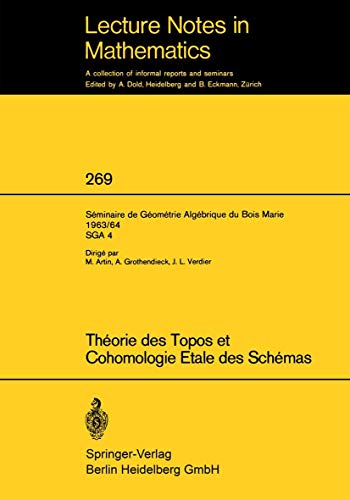 Lecture Notes in Mathematics

A collection of informal reports and seminars
Edited by A. Dold, Heidelberg and B. Eckmann, Zürich

269

Séminaire de Géométrie Algébrique du Bois Marie
1963/64
SGA 4

Dirigé par
M. Artin, A. Grothendieck, J. L. Verdier

Théorie des Topos et Cohomologie Etale des Schémas

Springer-Verlag
Berlin Heidelberg GmbH